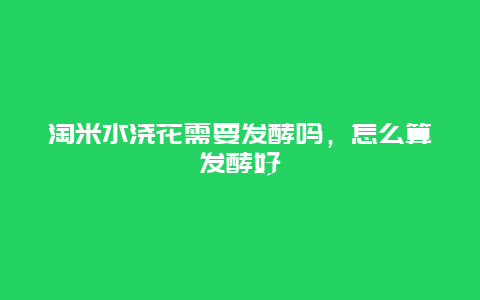 淘米水浇花需要发酵吗，怎么算发酵好